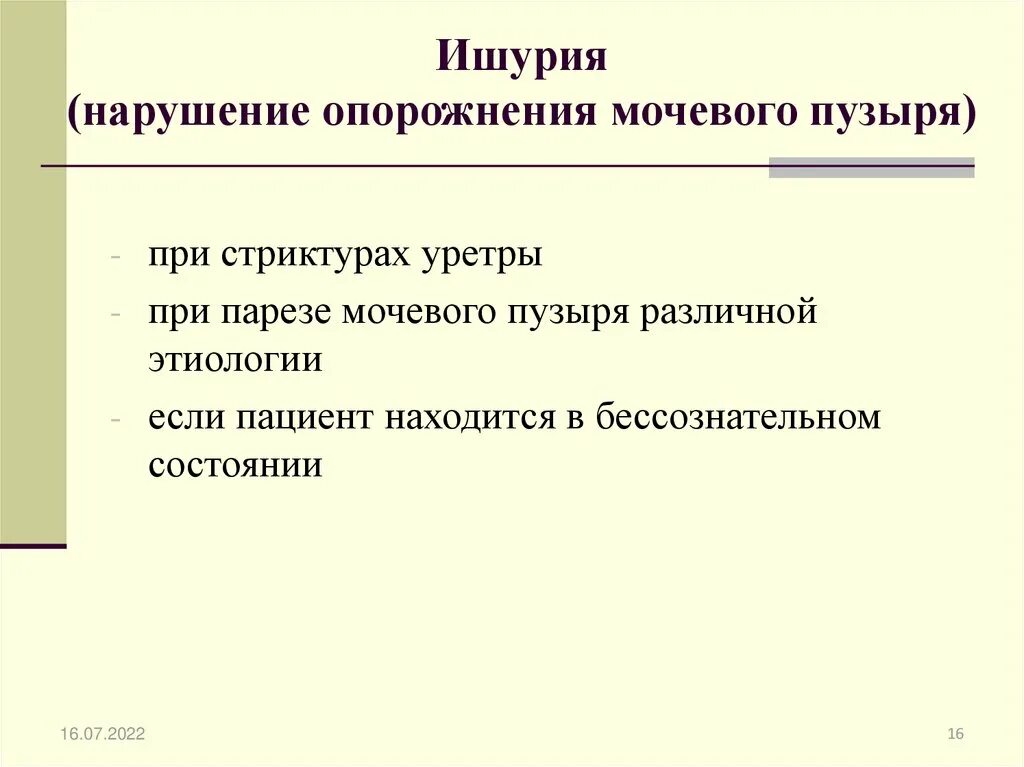 Ишурия
(нарушение опорожнения мочевого пузыря)

- при стриктурах уретры
- при парезе мочевого пузыря различной этиологии
- если пациент находится в бессознательном состоянии

16.07.2022

16